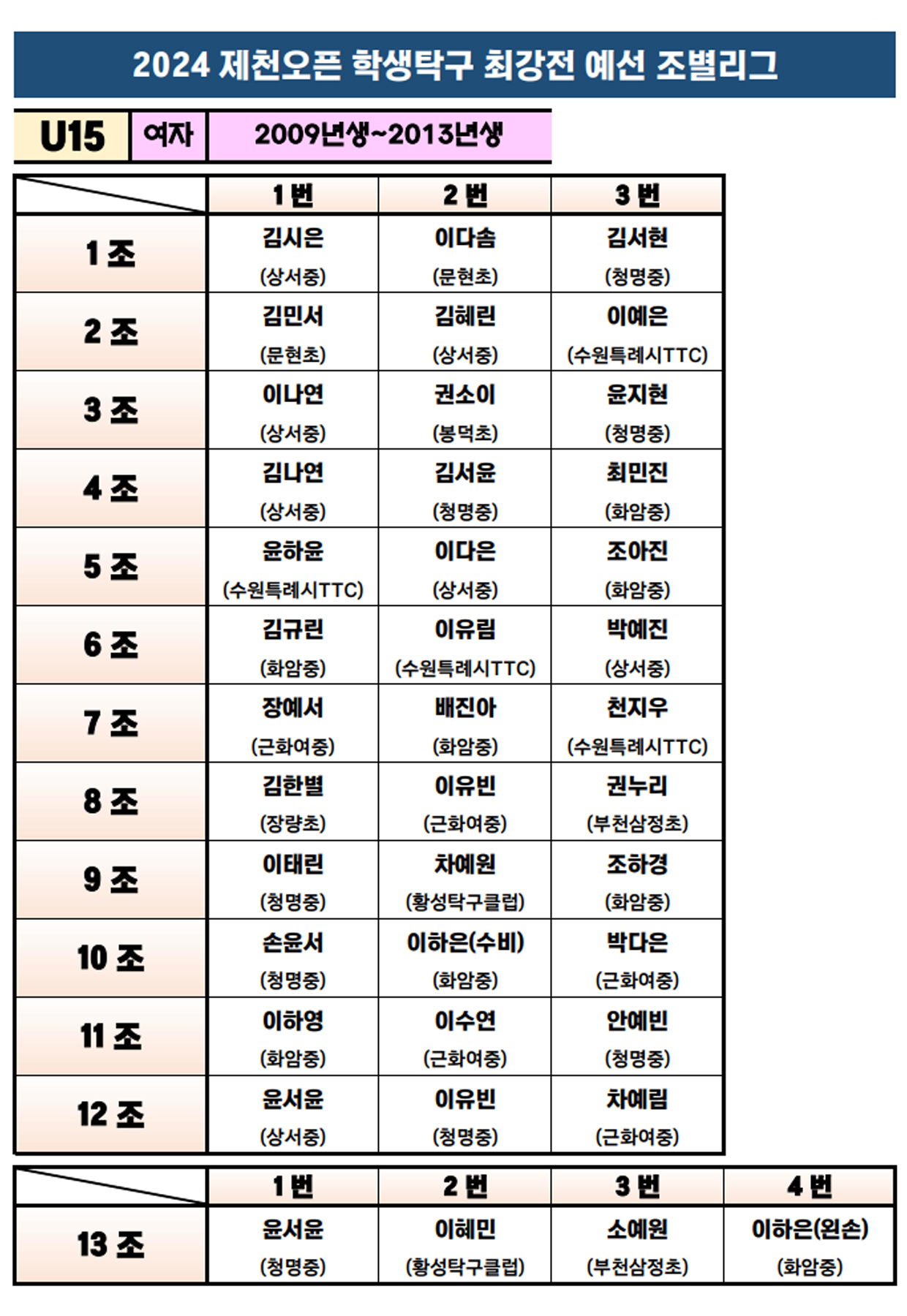 2024 제천오픈 학생탁구 최강전 예선 조별리그

| U15 | 여자 | 2009년생~2013년생 |
|---|---|---|

| | 1 번 | 2 번 | 3 번 |
|---|---|---|---|
| 1 조 | 김시은 (상서중) | 이다솜 (문현초) | 김서현 (청명중) |
| 2 조 | 김민서 (문현초) | 김혜린 (상서중) | 이예은 (수원특례시TTC) |
| 3 조 | 이나연 (상서중) | 권소이 (봉덕초) | 윤지현 (청명중) |
| 4 조 | 김나연 (상서중) | 김서윤 (청명중) | 최민진 (화암중) |
| 5 조 | 윤하윤 (수원특례시TTC) | 이다은 (상서중) | 조아진 (화암중) |
| 6 조 | 김규린 (화암중) | 이유림 (수원특례시TTC) | 박예진 (상서중) |
| 7 조 | 장예서 (근화여중) | 배진아 (화암중) | 천지우 (수원특례시TTC) |
| 8 조 | 김한별 (장량초) | 이유빈 (근화여중) | 권누리 (부천삼정초) |
| 9 조 | 이태린 (청명중) | 차예원 (황성탁구클럽) | 조하경 (화암중) |
| 10 조 | 손윤서 (청명중) | 이하은(수비) (화암중) | 박다은 (근화여중) |
| 11 조 | 이하영 (화암중) | 이수연 (근화여중) | 안예빈 (청명중) |
| 12 조 | 윤서윤 (상서중) | 이유빈 (청명중) | 차예림 (근화여중) |

| | 1 번 | 2 번 | 3 번 | 4 번 |
|---|---|---|---|---|
| 13 조 | 윤서윤 (청명중) | 이혜민 (황성탁구클럽) | 소예원 (부천삼정초) | 이하은(왼손) (화암중) |